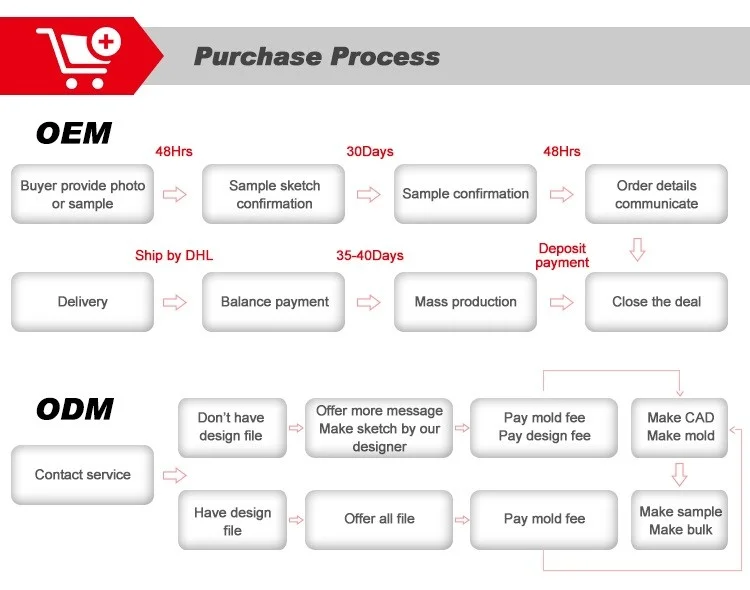 Purchase Process

OEM

48Hrs

30Days

48Hrs

Buyer provide photo or sample

Sample sketch confirmation

Sample confirmation

Order details communicate

Ship by DHL

35-40Days

Deposit payment

Delivery

Balance payment

Mass production

Close the deal

ODM

Contact service

Don't have design file

Offer more message Make sketch by our designer

Pay mold fee Pay design fee

Make CAD Make mold

Have design file

Offer all file

Pay mold fee

Make sample Make bulk